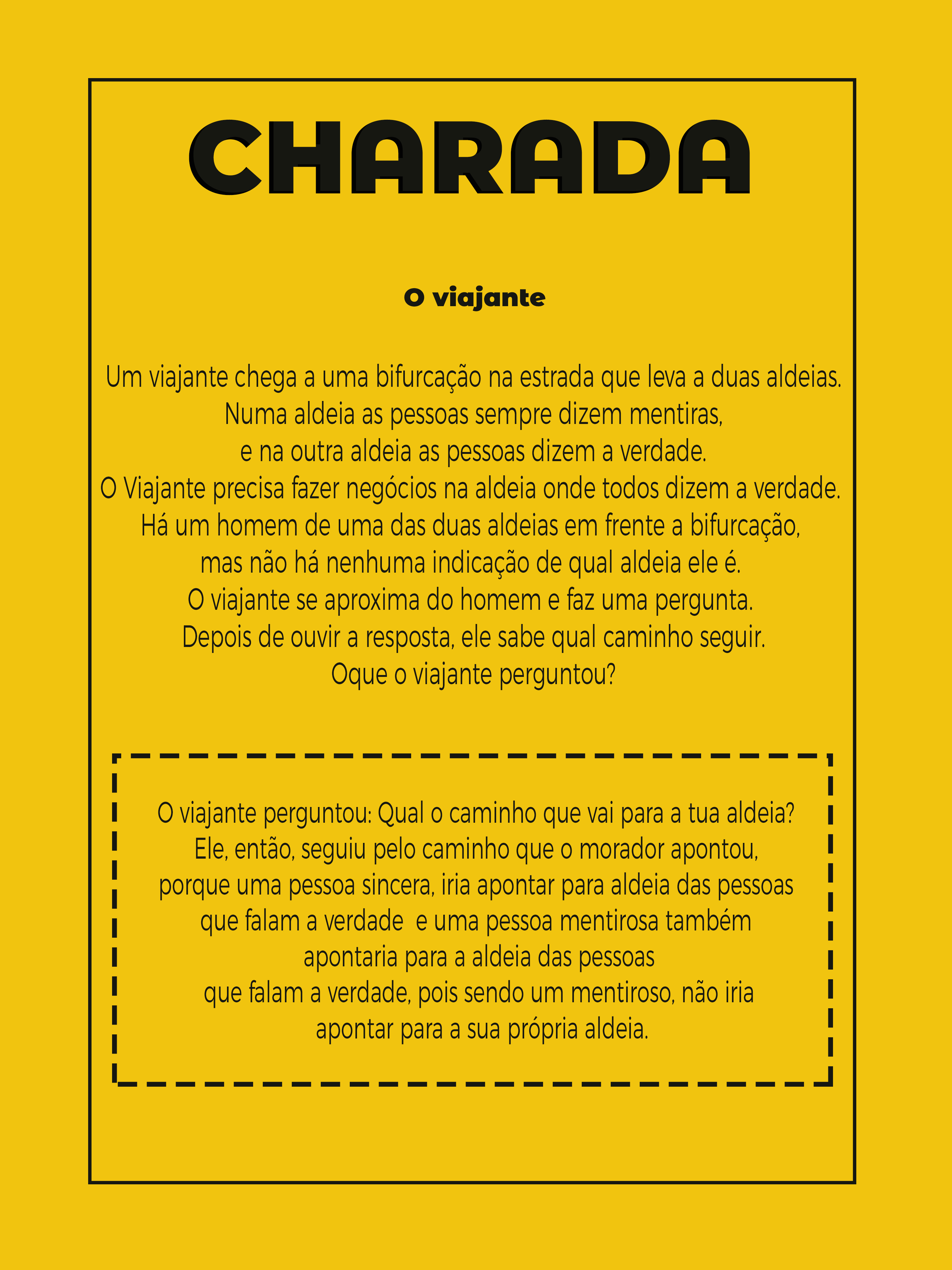 CHARADA

O viajante

Um viajante chega a uma bifurcação na estrada que leva a duas aldeias. Numa aldeia as pessoas sempre dizem mentiras, e na outra aldeia as pessoas dizem a verdade. O Viajante precisa fazer negócios na aldeia onde todos dizem a verdade. Há um homem de uma das duas aldeias em frente a bifurcação, mas não há nenhuma indicação de qual aldeia ele é. O viajante se aproxima do homem e faz uma pergunta. Depois de ouvir a resposta, ele sabe qual caminho seguir. Oque o viajante perguntou?

O viajante perguntou: Qual o caminho que vai para a tua aldeia? Ele, então, seguiu pelo caminho que o morador apontou, porque uma pessoa sincera, iria apontar para aldeia das pessoas que falam a verdade e uma pessoa mentirosa também apontaria para a aldeia das pessoas que falam a verdade, pois sendo um mentiroso, não iria apontar para a sua própria aldeia.